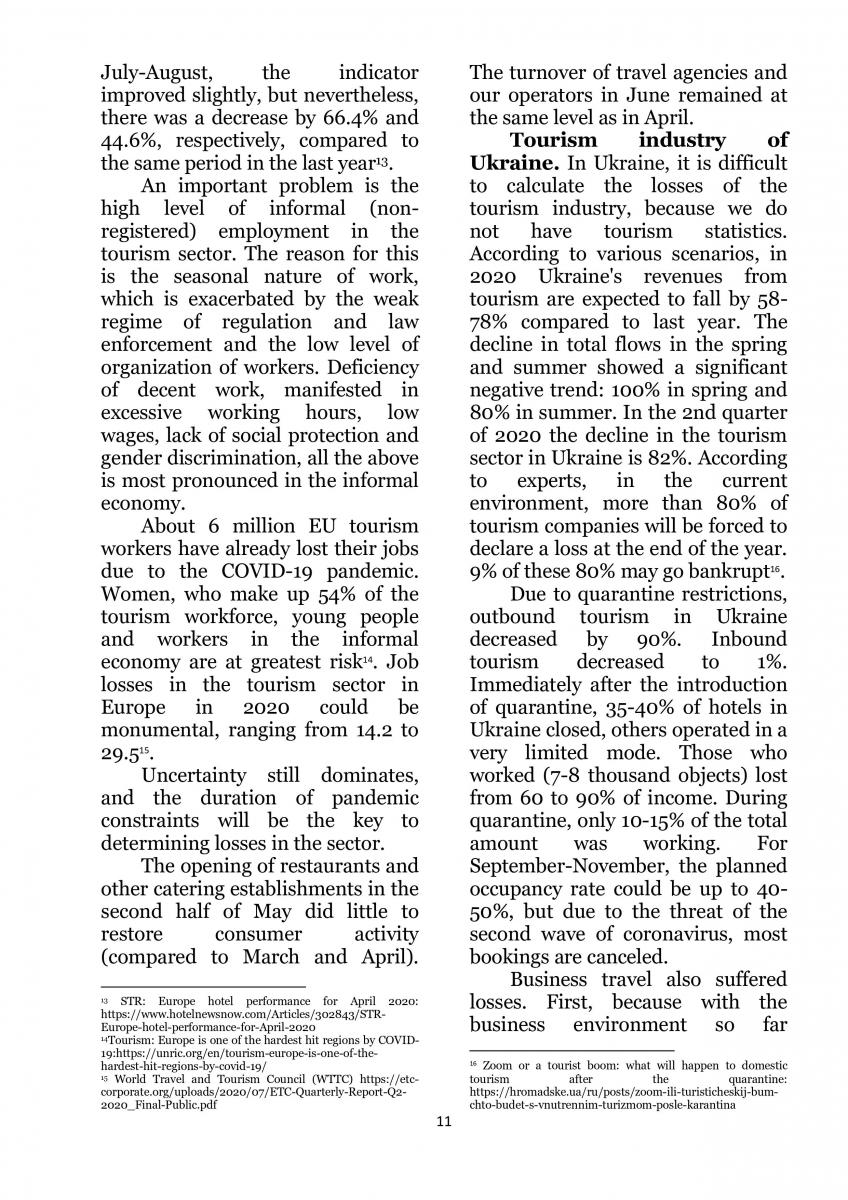 July-August, the indicator improved slightly, but nevertheless, there was a decrease by 66.4% and 44.6%, respectively, compared to the same period in the last year$^{13}$.

An important problem is the high level of informal (non-registered) employment in the tourism sector. The reason for this is the seasonal nature of work, which is exacerbated by the weak regime of regulation and law enforcement and the low level of organization of workers. Deficiency of decent work, manifested in excessive working hours, low wages, lack of social protection and gender discrimination, all the above is most pronounced in the informal economy.

About 6 million EU tourism workers have already lost their jobs due to the COVID-19 pandemic. Women, who make up 54% of the tourism workforce, young people and workers in the informal economy are at greatest risk$^{14}$. Job losses in the tourism sector in Europe in 2020 could be monumental, ranging from 14.2 to 29.5$^{15}$.

Uncertainty still dominates, and the duration of pandemic constraints will be the key to determining losses in the sector.

The opening of restaurants and other catering establishments in the second half of May did little to restore consumer activity (compared to March and April).

$^{13}$ STR: Europe hotel performance for April 2020: https://www.hotelnewsnow.com/Articles/302843/STR-Europe-hotel-performance-for-April-2020
$^{14}$Tourism: Europe is one of the hardest hit regions by COVID-19:https://unric.org/en/tourism-europe-is-one-of-the-hardest-hit-regions-by-covid-19/
$^{15}$ World Travel and Tourism Council (WTTC) https://etc-corporate.org/uploads/2020/07/ETC-Quarterly-Report-Q2-2020_Final-Public.pdf

The turnover of travel agencies and our operators in June remained at the same level as in April.

**Tourism industry of Ukraine.** In Ukraine, it is difficult to calculate the losses of the tourism industry, because we do not have tourism statistics. According to various scenarios, in 2020 Ukraine's revenues from tourism are expected to fall by 58-78% compared to last year. The decline in total flows in the spring and summer showed a significant negative trend: 100% in spring and 80% in summer. In the 2nd quarter of 2020 the decline in the tourism sector in Ukraine is 82%. According to experts, in the current environment, more than 80% of tourism companies will be forced to declare a loss at the end of the year. 9% of these 80% may go bankrupt$^{16}$.

Due to quarantine restrictions, outbound tourism in Ukraine decreased by 90%. Inbound tourism decreased to 1%. Immediately after the introduction of quarantine, 35-40% of hotels in Ukraine closed, others operated in a very limited mode. Those who worked (7-8 thousand objects) lost from 60 to 90% of income. During quarantine, only 10-15% of the total amount was working. For September-November, the planned occupancy rate could be up to 40-50%, but due to the threat of the second wave of coronavirus, most bookings are canceled.

Business travel also suffered losses. First, because with the business environment so far

$^{16}$ Zoom or a tourist boom: what will happen to domestic tourism after the quarantine: https://hromadske.ua/ru/posts/zoom-ili-turisticheskij-bum-chto-budet-s-vnutrennim-turizmom-posle-karantina

11